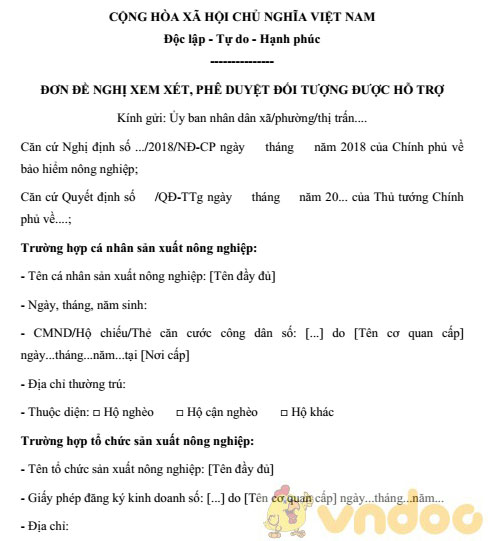 CỘNG HÒA XÃ HỘI CHỦ NGHĨA VIỆT NAM
Độc lập - Tự do - Hạnh phúc
---------------

ĐƠN ĐỀ NGHỊ XEM XÉT, PHÊ DUYỆT ĐỐI TƯỢNG ĐƯỢC HỖ TRỢ

Kính gửi: Ủy ban nhân dân xã/phường/thị trấn....

Căn cứ Nghị định số .../2018/NĐ-CP ngày tháng năm 2018 của Chính phủ về bảo hiểm nông nghiệp;

Căn cứ Quyết định số /QĐ-TTg ngày tháng năm 20... của Thủ tướng Chính phủ về....;

Trường hợp cá nhân sản xuất nông nghiệp:

- Tên cá nhân sản xuất nông nghiệp: [Tên đầy đủ]

- Ngày, tháng, năm sinh:

- CMND/Hộ chiếu/Thẻ căn cước công dân số: [...] do [Tên cơ quan cấp] ngày...tháng...năm...tại [Nơi cấp]

- Địa chỉ thường trú:

- Thuộc diện: □ Hộ nghèo □ Hộ cận nghèo □ Hộ khác

Trường hợp tổ chức sản xuất nông nghiệp:

- Tên tổ chức sản xuất nông nghiệp: [Tên đầy đủ]

- Giấy phép đăng ký kinh doanh số: [...] do [Tên cơ quan cấp] ngày...tháng...năm...

- Địa chỉ:

vndoc